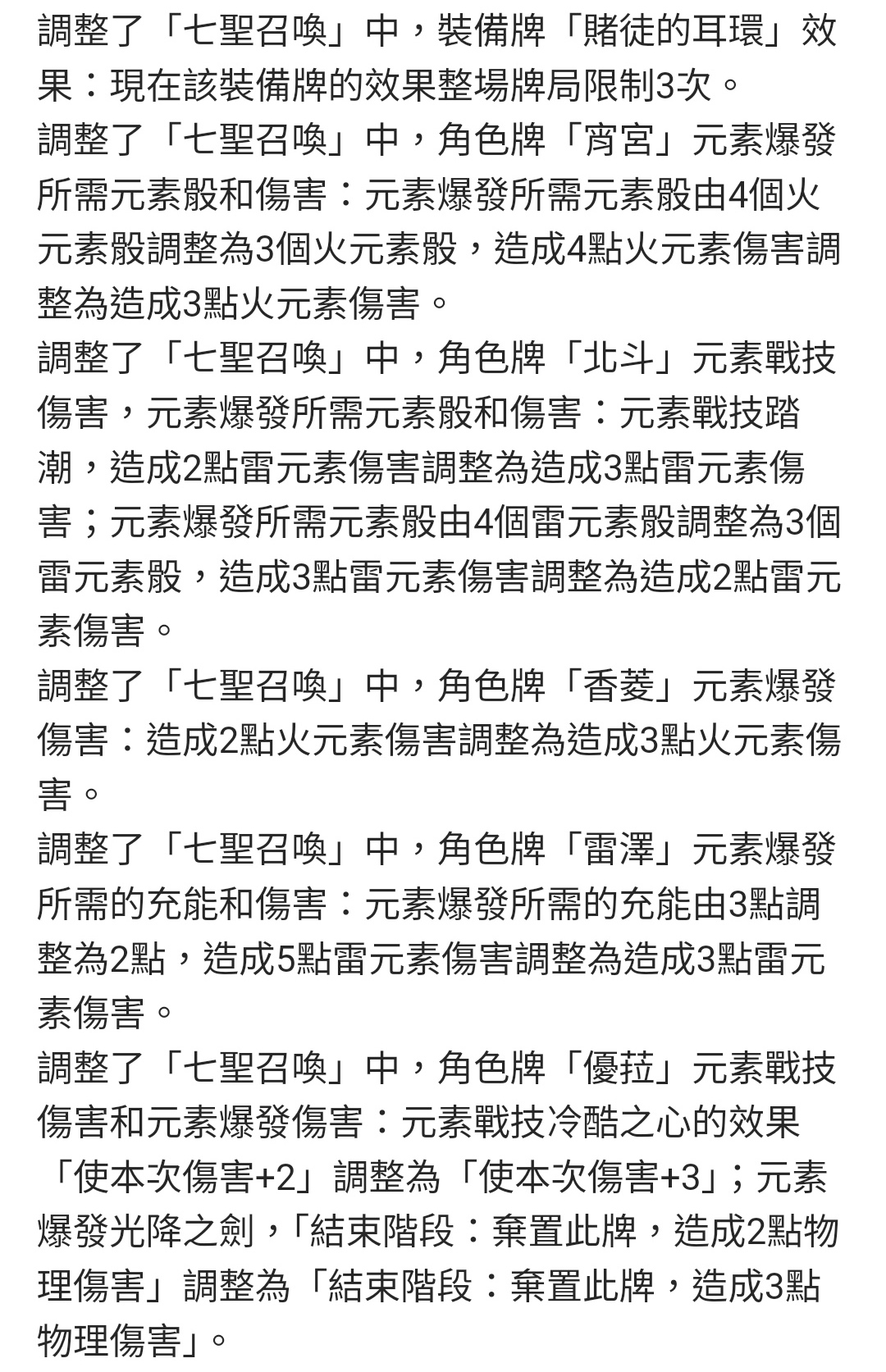 調整了「七聖召喚」中，裝備牌「賭徒的耳環」效果：現在該裝備牌的效果整場牌局限制3次。
調整了「七聖召喚」中，角色牌「宵宮」元素爆發所需元素骰和傷害：元素爆發所需元素骰由4個火元素骰調整為3個火元素骰，造成4點火元素傷害調整為造成3點火元素傷害。
調整了「七聖召喚」中，角色牌「北斗」元素戰技傷害，元素爆發所需元素骰和傷害：元素戰技踏潮，造成2點雷元素傷害調整為造成3點雷元素傷害；元素爆發所需元素骰由4個雷元素骰調整為3個雷元素骰，造成3點雷元素傷害調整為造成2點雷元素傷害。
調整了「七聖召喚」中，角色牌「香菱」元素爆發傷害：造成2點火元素傷害調整為造成3點火元素傷害。
調整了「七聖召喚」中，角色牌「雷澤」元素爆發所需的充能和傷害：元素爆發所需的充能由3點調整為2點，造成5點雷元素傷害調整為造成3點雷元素傷害。
調整了「七聖召喚」中，角色牌「優菈」元素戰技傷害和元素爆發傷害：元素戰技冷酷之心的效果「使本次傷害+2」調整為「使本次傷害+3」；元素爆發光降之劍，「結束階段：棄置此牌，造成2點物理傷害」調整為「結束階段：棄置此牌，造成3點物理傷害」。